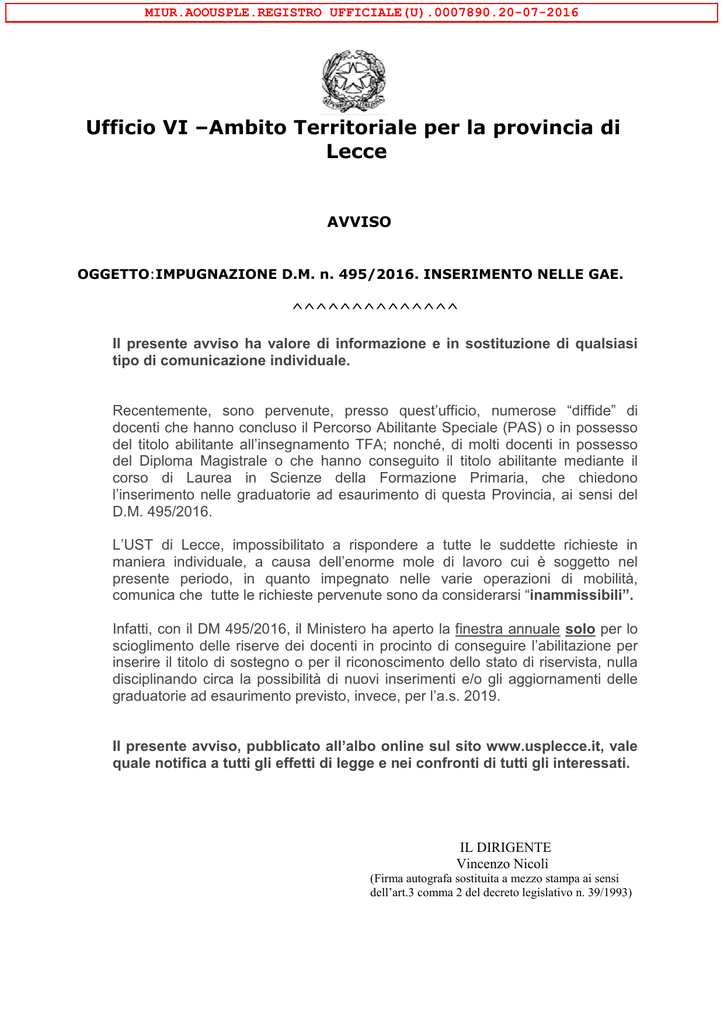 MIUR.AOOUSPLE.REGISTRO UFFICIALE(U).0007890.20-07-2016

Ufficio VI –Ambito Territoriale per la provincia di Lecce

AVVISO

OGGETTO:IMPUGNAZIONE D.M. n. 495/2016. INSERIMENTO NELLE GAE.

^^^^^^^^^^^^^^

Il presente avviso ha valore di informazione e in sostituzione di qualsiasi tipo di comunicazione individuale.

Recentemente, sono pervenute, presso quest'ufficio, numerose "diffide" di docenti che hanno concluso il Percorso Abilitante Speciale (PAS) o in possesso del titolo abilitante all'insegnamento TFA; nonché, di molti docenti in possesso del Diploma Magistrale o che hanno conseguito il titolo abilitante mediante il corso di Laurea in Scienze della Formazione Primaria, che chiedono l'inserimento nelle graduatorie ad esaurimento di questa Provincia, ai sensi del D.M. 495/2016.

L'UST di Lecce, impossibilitato a rispondere a tutte le suddette richieste in maniera individuale, a causa dell'enorme mole di lavoro cui è soggetto nel presente periodo, in quanto impegnato nelle varie operazioni di mobilità, comunica che tutte le richieste pervenute sono da considerarsi "inammissibili".

Infatti, con il DM 495/2016, il Ministero ha aperto la finestra annuale solo per lo scioglimento delle riserve dei docenti in procinto di conseguire l'abilitazione per inserire il titolo di sostegno o per il riconoscimento dello stato di riservista, nulla disciplinando circa la possibilità di nuovi inserimenti e/o gli aggiornamenti delle graduatorie ad esaurimento previsto, invece, per l'a.s. 2019.

Il presente avviso, pubblicato all'albo online sul sito www.usplecce.it, vale quale notifica a tutti gli effetti di legge e nei confronti di tutti gli interessati.

IL DIRIGENTE
Vincenzo Nicolì
(Firma autografa sostituita a mezzo stampa ai sensi dell'art.3 comma 2 del decreto legislativo n. 39/1993)